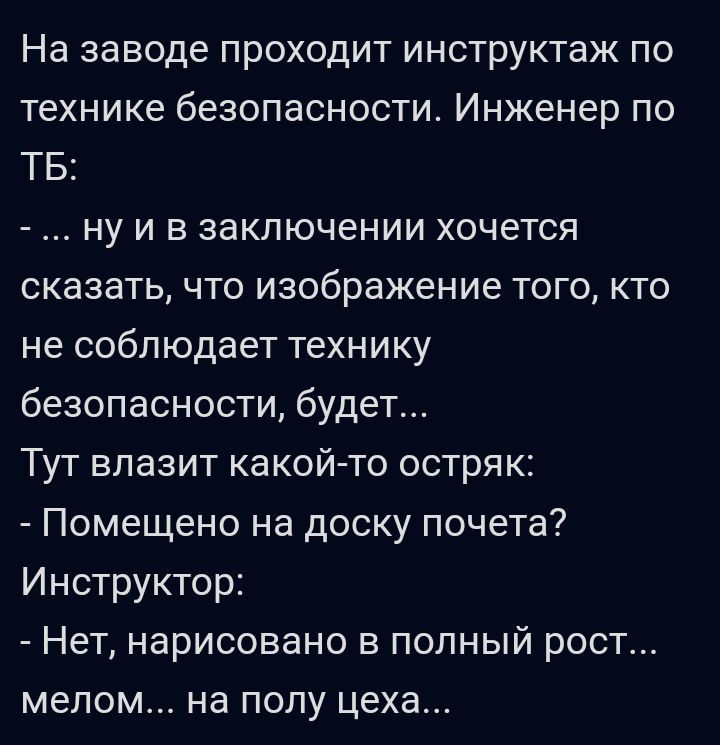 На заводе проходит инструктаж по технике безопасности. Инженер по ТБ:
- ... ну и в заключении хочется сказать, что изображение того, кто не соблюдает технику безопасности, будет...
Тут влазит какой-то остряк:
- Помещено на доску почета?
Инструктор:
- Нет, нарисовано в полный рост... мелом... на полу цеха...